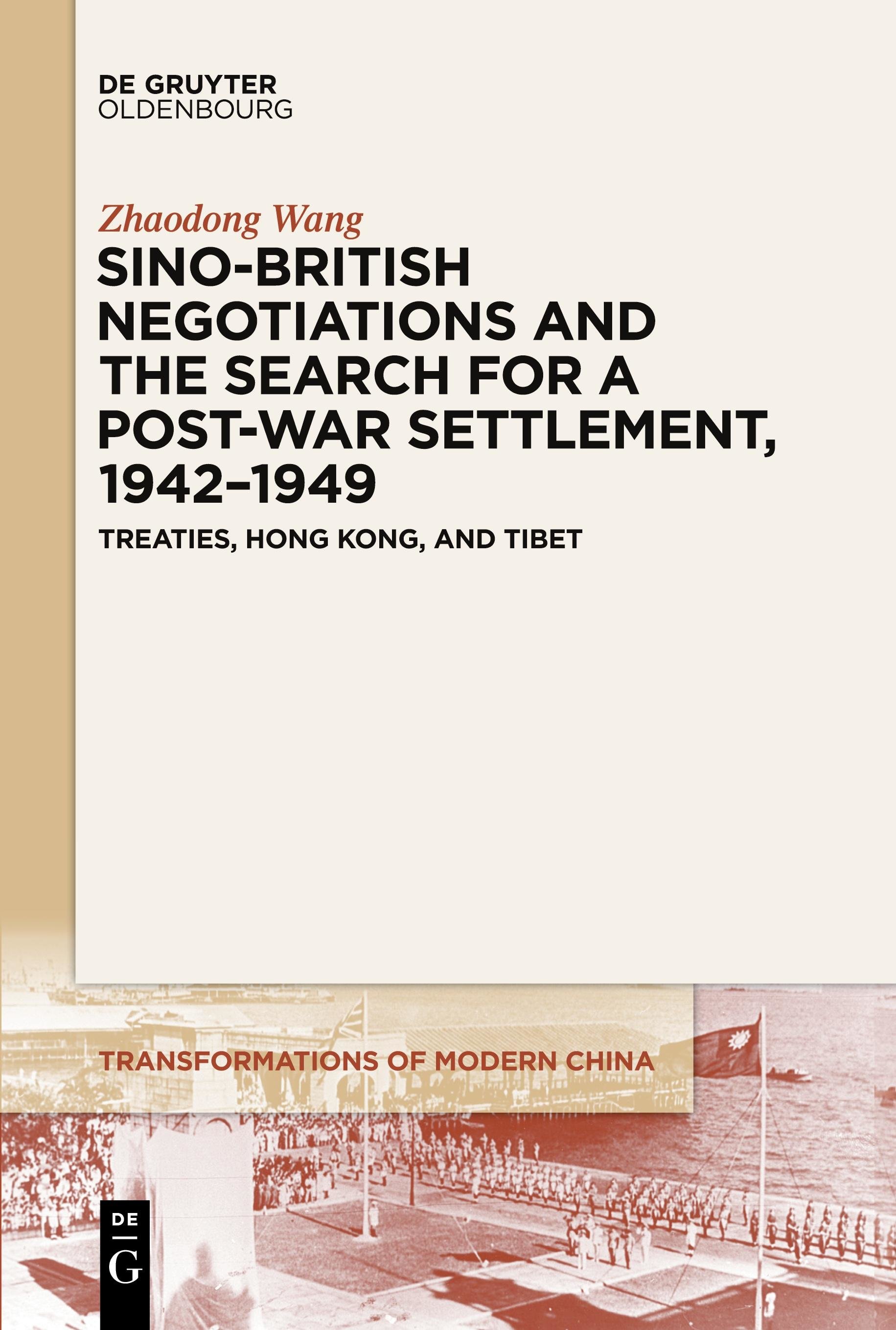 DE GRUYTER
OLDENBOURG

Zhaodong Wang

SINO-BRITISH NEGOTIATIONS AND THE SEARCH FOR A POST-WAR SETTLEMENT, 1942–1949

TREATIES, HONG KONG, AND TIBET

TRANSFORMATIONS OF MODERN CHINA

DE
G